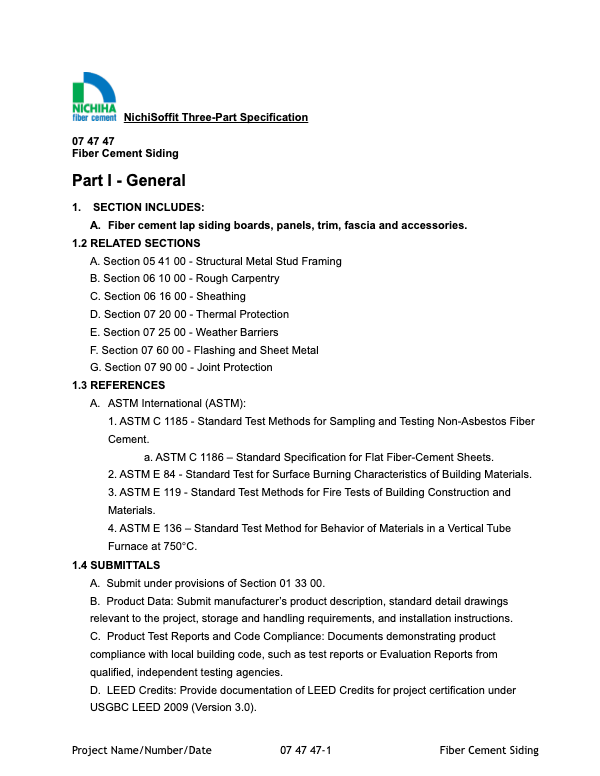 NICHIHA fiber cement NichiSoffit Three-Part Specification

07 47 47
Fiber Cement Siding

Part I - General

1. SECTION INCLUDES:

A. Fiber cement lap siding boards, panels, trim, fascia and accessories.

1.2 RELATED SECTIONS

A. Section 05 41 00 - Structural Metal Stud Framing
B. Section 06 10 00 - Rough Carpentry
C. Section 06 16 00 - Sheathing
D. Section 07 20 00 - Thermal Protection
E. Section 07 25 00 - Weather Barriers
F. Section 07 60 00 - Flashing and Sheet Metal
G. Section 07 90 00 - Joint Protection

1.3 REFERENCES

A. ASTM International (ASTM):

1. ASTM C 1185 - Standard Test Methods for Sampling and Testing Non-Asbestos Fiber Cement.

a. ASTM C 1186 – Standard Specification for Flat Fiber-Cement Sheets.

2. ASTM E 84 - Standard Test for Surface Burning Characteristics of Building Materials.
3. ASTM E 119 - Standard Test Methods for Fire Tests of Building Construction and Materials.
4. ASTM E 136 – Standard Test Method for Behavior of Materials in a Vertical Tube Furnace at 750°C.

1.4 SUBMITTALS

A. Submit under provisions of Section 01 33 00.
B. Product Data: Submit manufacturer's product description, standard detail drawings relevant to the project, storage and handling requirements, and installation instructions.
C. Product Test Reports and Code Compliance: Documents demonstrating product compliance with local building code, such as test reports or Evaluation Reports from qualified, independent testing agencies.
D. LEED Credits: Provide documentation of LEED Credits for project certification under USGBC LEED 2009 (Version 3.0).

Project Name/Number/Date 07 47 47-1 Fiber Cement Siding